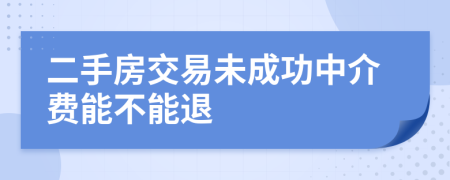 二手房交易未成功中介费能不能退